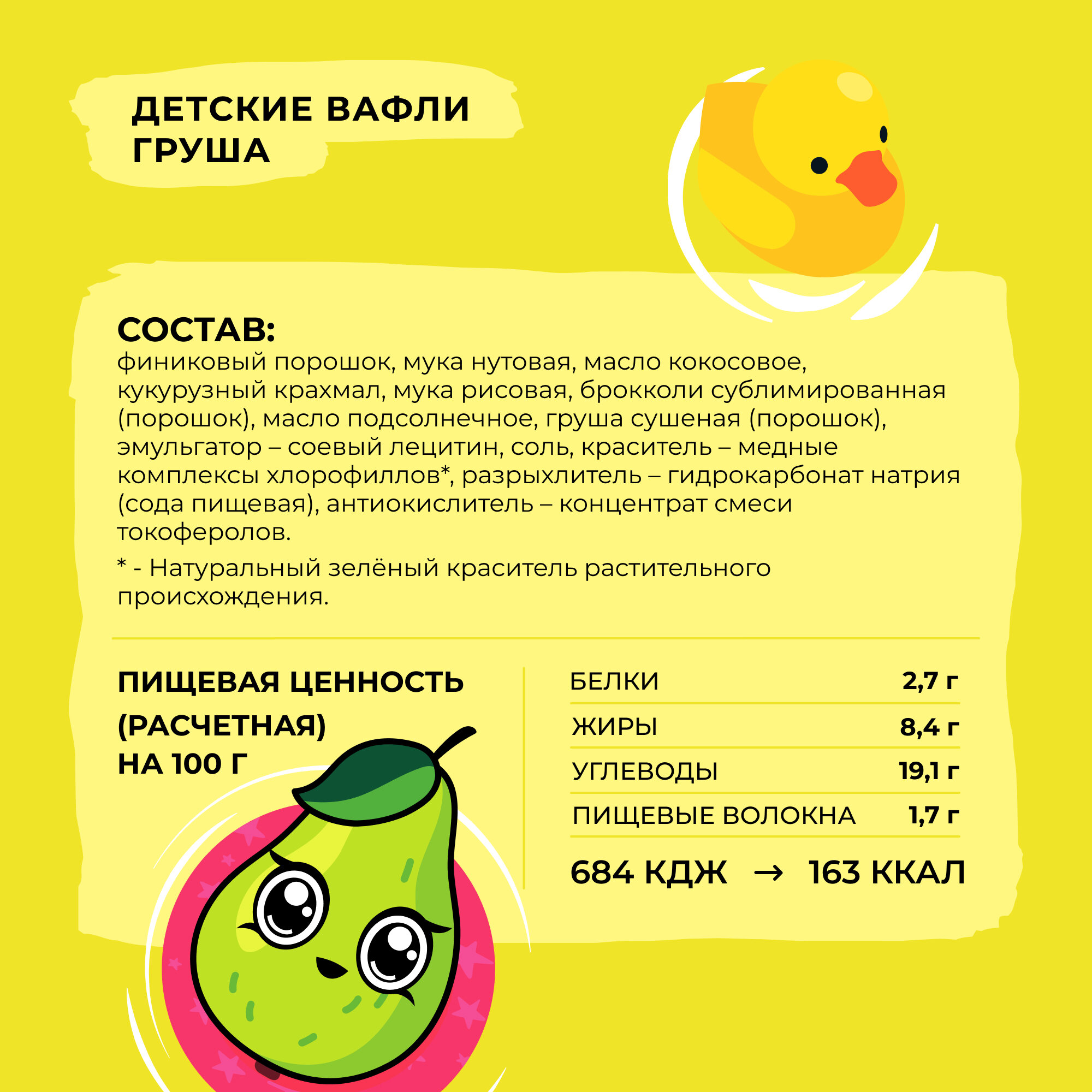 ДЕТСКИЕ ВАФЛИ ГРУША

СОСТАВ:
финиковый порошок, мука нутовая, масло кокосовое, кукурузный крахмал, мука рисовая, брокколи сублимированная (порошок), масло подсолнечное, груша сушеная (порошок), эмульгатор – соевый лецитин, соль, краситель – медные комплексы хлорофиллов*, разрыхлитель – гидрокарбонат натрия (сода пищевая), антиокислитель – концентрат смеси токоферолов.

* - Натуральный зелёный краситель растительного происхождения.

ПИЩЕВАЯ ЦЕННОСТЬ (РАСЧЕТНАЯ) НА 100 Г

| БЕЛКИ | 2,7 г |
|---|---|
| ЖИРЫ | 8,4 г |
| УГЛЕВОДЫ | 19,1 г |
| ПИЩЕВЫЕ ВОЛОКНА | 1,7 г |

684 КДЖ → 163 ККАЛ